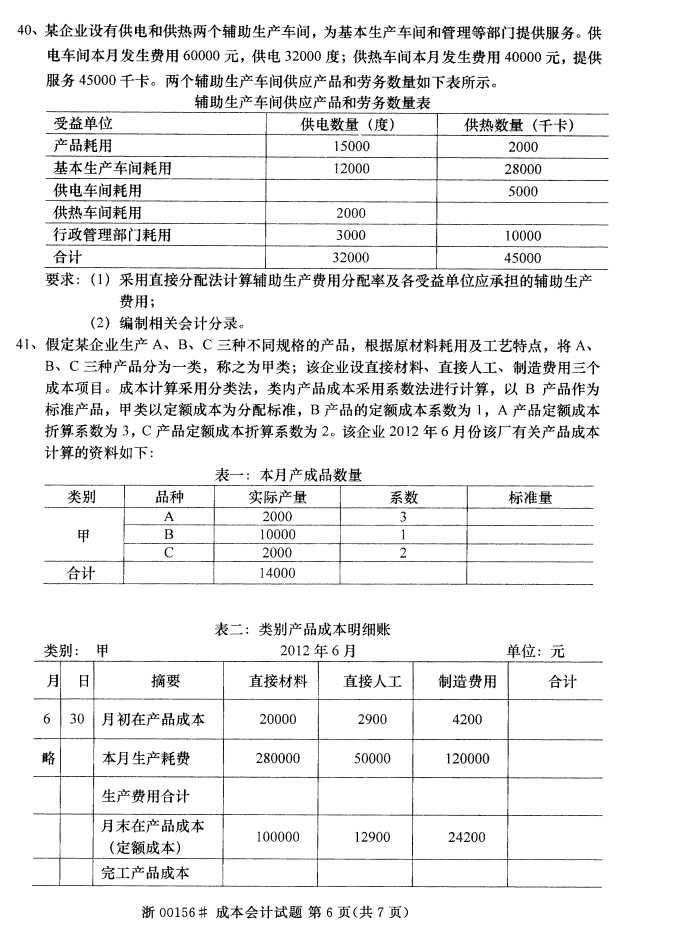 40、某企业设有供电和供热两个辅助生产车间，为基本生产车间和管理等部门提供服务。供电车间本月发生费用 60000 元，供电 32000 度；供热车间本月发生费用 40000 元，提供服务 45000 千卡。两个辅助生产车间供应产品和劳务数量如下表所示。

辅助生产车间供应产品和劳务数量表

| 受益单位 | 供电数量（度） | 供热数量（千卡） |
|---|---|---|
| 产品耗用 | 15000 | 2000 |
| 基本生产车间耗用 | 12000 | 28000 |
| 供电车间耗用 | | 5000 |
| 供热车间耗用 | 2000 | |
| 行政管理部门耗用 | 3000 | 10000 |
| 合计 | 32000 | 45000 |

要求：（1）采用直接分配法计算辅助生产费用分配率及各受益单位应承担的辅助生产费用；

（2）编制相关会计分录。

41、假定某企业生产 A、B、C 三种不同规格的产品，根据原材料耗用及工艺特点，将 A、B、C 三种产品分为一类，称之为甲类；该企业设直接材料、直接人工、制造费用三个成本项目。成本计算采用分类法，类内产品成本采用系数法进行计算，以 B 产品作为标准产品，甲类以定额成本为分配标准，B 产品的定额成本系数为 1，A 产品定额成本折算系数为 3，C 产品定额成本折算系数为 2。该企业 2012 年 6 月份该厂有关产品成本计算的资料如下：

表一：本月产成品数量

| 类别 | 品种 | 实际产量 | 系数 | 标准量 |
|---|---|---|---|---|
| 甲 | A | 2000 | 3 | |
| | B | 10000 | 1 | |
| | C | 2000 | 2 | |
| 合计 | | 14000 | | |

表二：类别产品成本明细账

类别： 甲　　2012 年 6 月　　单位：元

| 月 | 日 | 摘要 | 直接材料 | 直接人工 | 制造费用 | 合计 |
|---|---|---|---|---|---|---|
| 6 | 30 | 月初在产品成本 | 20000 | 2900 | 4200 | |
| 略 | | 本月生产耗费 | 280000 | 50000 | 120000 | |
| | | 生产费用合计 | | | | |
| | | 月末在产品成本（定额成本） | 100000 | 12900 | 24200 | |
| | | 完工产品成本 | | | | |

浙 00156# 成本会计试题 第 6 页（共 7 页）